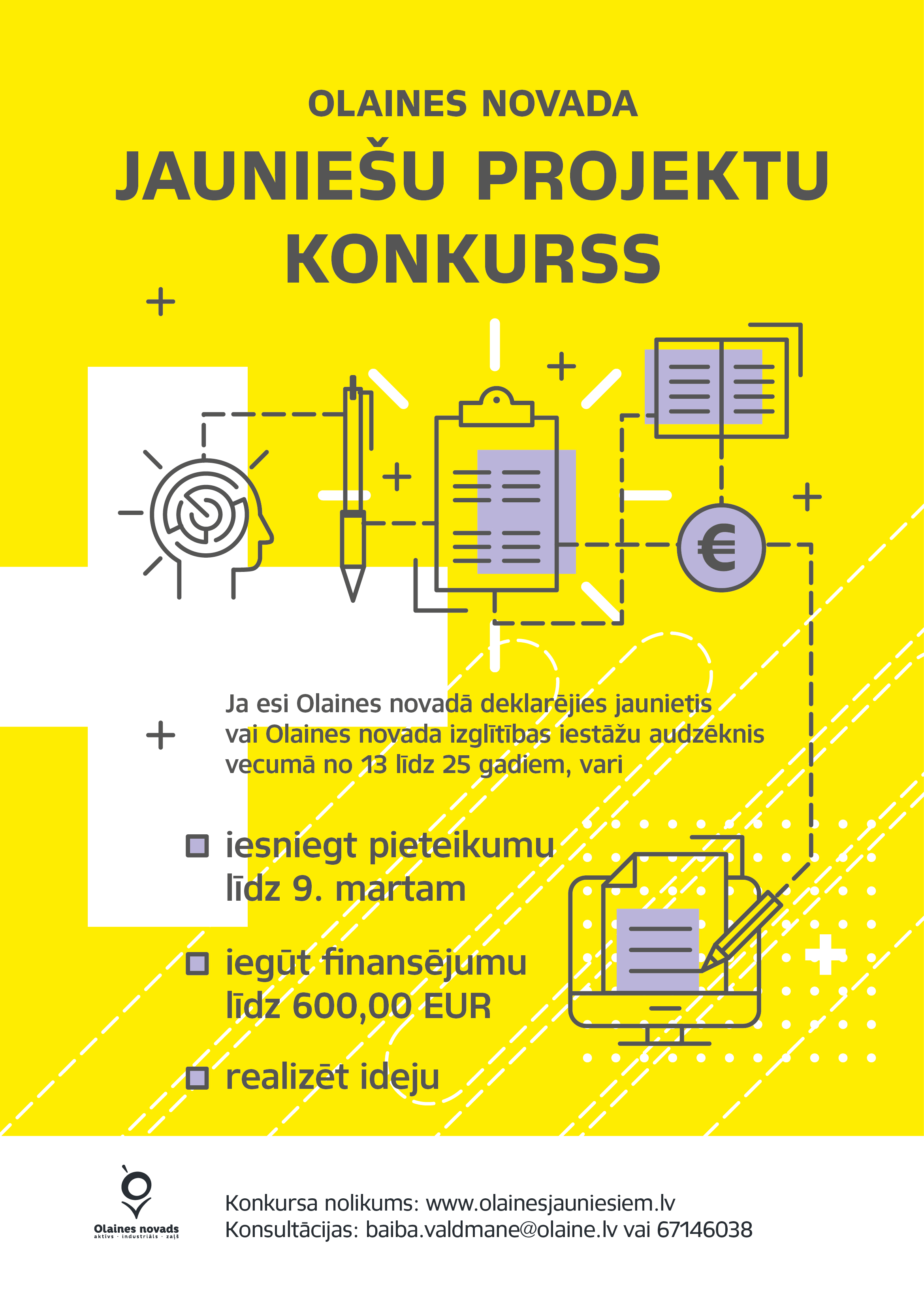 OLAINES NOVADA
JAUNIEŠU PROJEKTU KONKURSS

€

Ja esi Olaines novadā deklarējies jaunietis vai Olaines novada izglītības iestāžu audzēknis vecumā no 13 līdz 25 gadiem, vari

iesniegt pieteikumu līdz 9. martam

iegūt finansējumu līdz 600,00 EUR

realizēt ideju

Olaines novads
aktīvs · industriāls · zaļš

Konkursa nolikums: www.olainesjauniesiem.lv
Konsultācijas: baiba.valdmane@olaine.lv vai 67146038